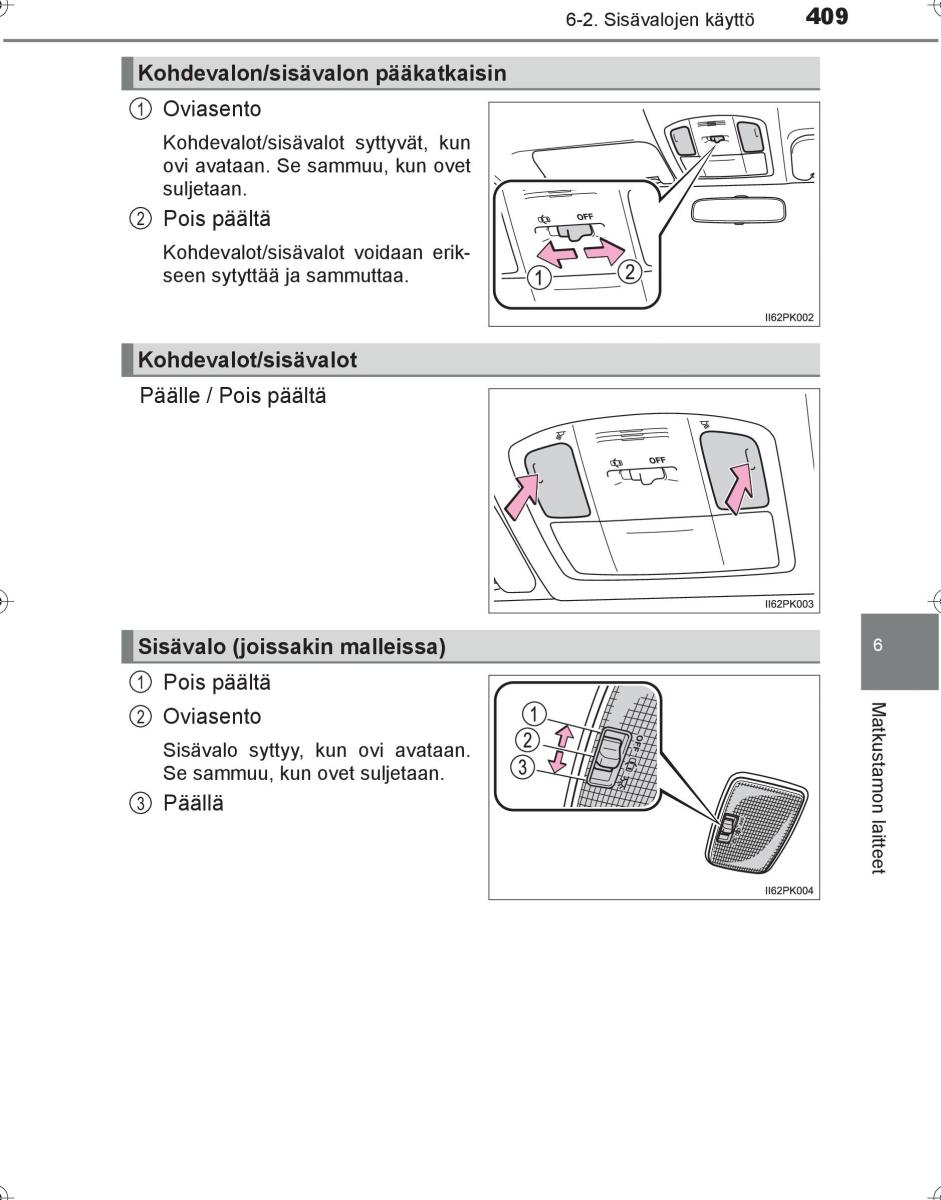 6-2. Sisävalojen käyttö 409

Kohdevalon/sisävalon pääkatkaisin

① Oviasento

Kohdevalot/sisävalot syttyvät, kun ovi avataan. Se sammuu, kun ovet suljetaan.

② Pois päältä

Kohdevalot/sisävalot voidaan erikseen sytyttää ja sammuttaa.

OFF
1
2
II62PK002

Kohdevalot/sisävalot

Päälle / Pois päältä

OFF
II62PK003

Sisävalo (joissakin malleissa)

① Pois päältä

② Oviasento

Sisävalo syttyy, kun ovi avataan. Se sammuu, kun ovet suljetaan.

③ Päällä

1
2
3
OFF
II62PK004

6

Matkustamon laitteet